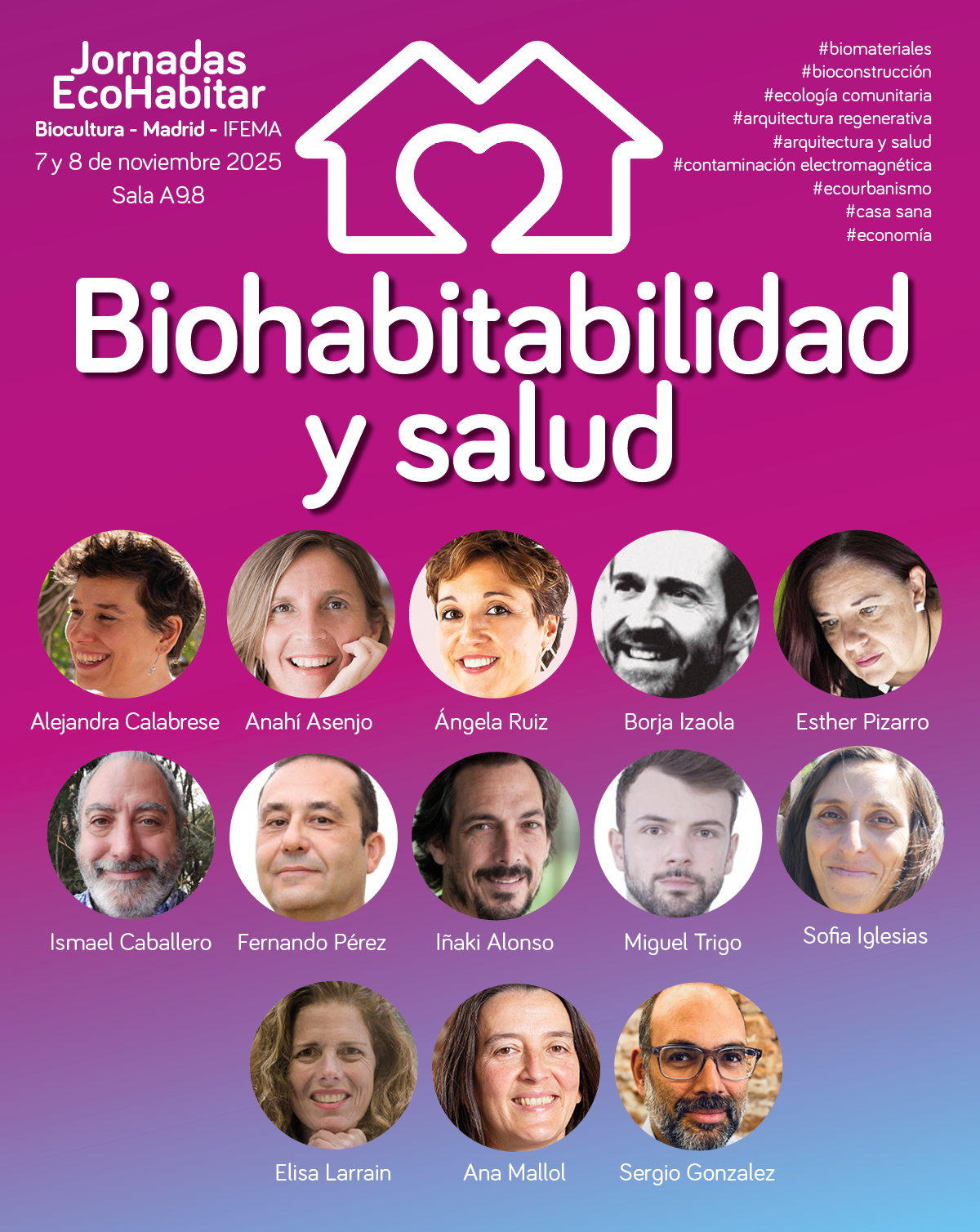 Jornadas
EcoHabitar
Biocultura - Madrid - IFEMA
7 y 8 de noviembre 2025
Sala A9.8

#biomateriales
#bioconstrucción
#ecología comunitaria
#arquitectura regenerativa
#arquitectura y salud
#contaminación electromagnética
#ecourbanismo
#casa sana
#economía

Biohabitabilidad y salud

Alejandra Calabrese
Anahí Asenjo
Ángela Ruiz
Borja Izaola
Esther Pizarro

Ismael Caballero
Fernando Pérez
Iñaki Alonso
Miguel Trigo
Sofia Iglesias

Elisa Larrain
Ana Mallol
Sergio Gonzalez